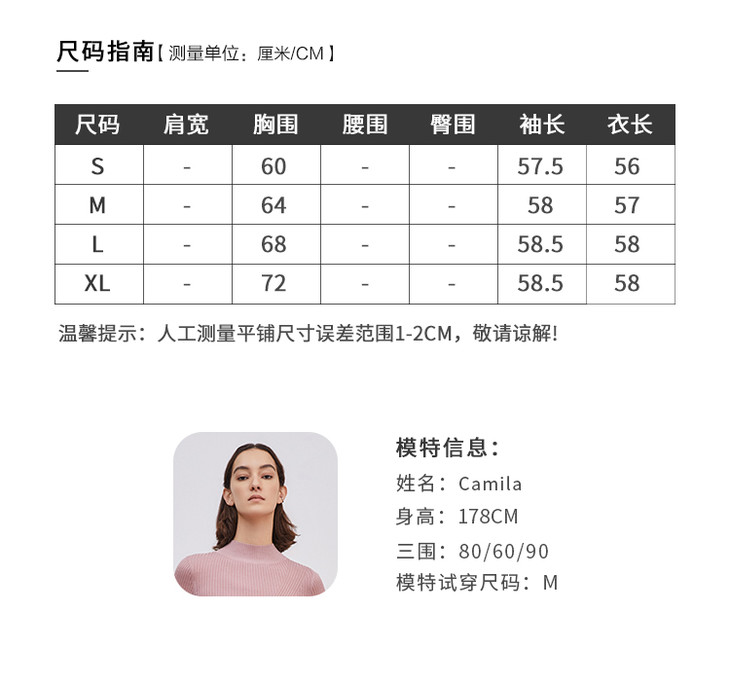 尺码指南【测量单位：厘米/CM】

| 尺码 | 肩宽 | 胸围 | 腰围 | 臀围 | 袖长 | 衣长 |
|---|---|---|---|---|---|---|
| S | - | 60 | - | - | 57.5 | 56 |
| M | - | 64 | - | - | 58 | 57 |
| L | - | 68 | - | - | 58.5 | 58 |
| XL | - | 72 | - | - | 58.5 | 58 |

温馨提示：人工测量平铺尺寸误差范围1-2CM，敬请谅解!

模特信息：
姓名：Camila
身高：178CM
三围：80/60/90
模特试穿尺码：M